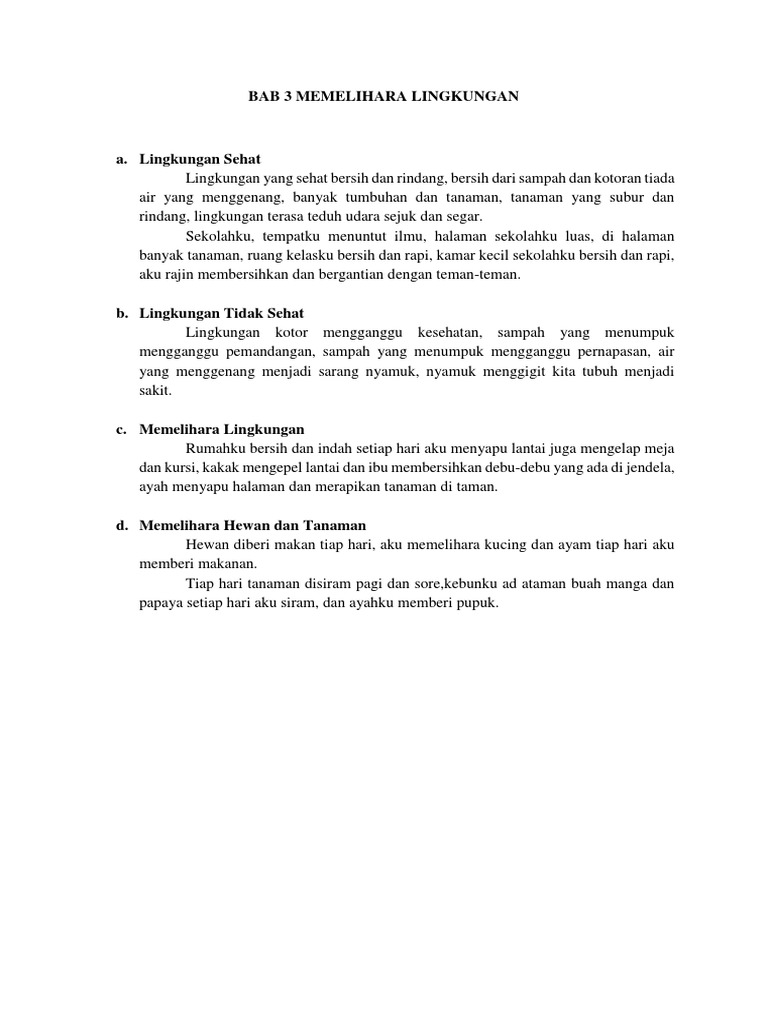 BAB 3 MEMELIHARA LINGKUNGAN

a. Lingkungan Sehat

Lingkungan yang sehat bersih dan rindang, bersih dari sampah dan kotoran tiada air yang menggenang, banyak tumbuhan dan tanaman, tanaman yang subur dan rindang, lingkungan terasa teduh udara sejuk dan segar.

Sekolahku, tempatku menuntut ilmu, halaman sekolahku luas, di halaman banyak tanaman, ruang kelasku bersih dan rapi, kamar kecil sekolahku bersih dan rapi, aku rajin membersihkan dan bergantian dengan teman-teman.

b. Lingkungan Tidak Sehat

Lingkungan kotor mengganggu kesehatan, sampah yang menumpuk mengganggu pemandangan, sampah yang menumpuk mengganggu pernapasan, air yang menggenang menjadi sarang nyamuk, nyamuk menggigit kita tubuh menjadi sakit.

c. Memelihara Lingkungan

Rumahku bersih dan indah setiap hari aku menyapu lantai juga mengelap meja dan kursi, kakak mengepel lantai dan ibu membersihkan debu-debu yang ada di jendela, ayah menyapu halaman dan merapikan tanaman di taman.

d. Memelihara Hewan dan Tanaman

Hewan diberi makan tiap hari, aku memelihara kucing dan ayam tiap hari aku memberi makanan.

Tiap hari tanaman disiram pagi dan sore,kebunku ad ataman buah manga dan papaya setiap hari aku siram, dan ayahku memberi pupuk.